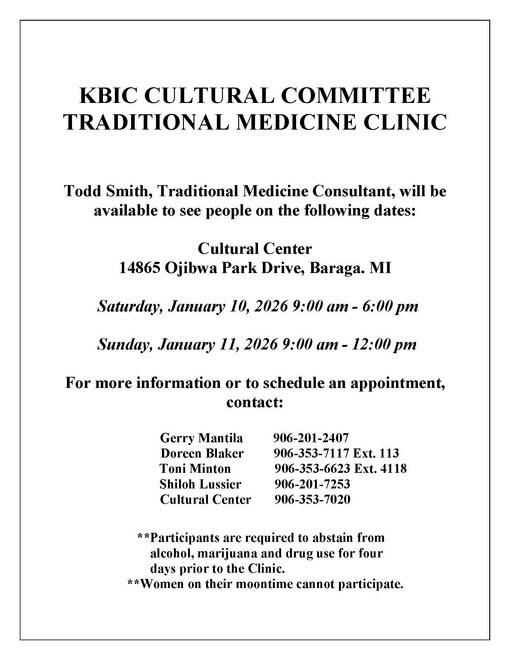 KBIC CULTURAL COMMITTEE
TRADITIONAL MEDICINE CLINIC

Todd Smith, Traditional Medicine Consultant, will be available to see people on the following dates:

Cultural Center
14865 Ojibwa Park Drive, Baraga. MI

Saturday, January 10, 2026 9:00 am - 6:00 pm

Sunday, January 11, 2026 9:00 am - 12:00 pm

For more information or to schedule an appointment, contact:

Gerry Mantila 906-201-2407
Doreen Blaker 906-353-7117 Ext. 113
Toni Minton 906-353-6623 Ext. 4118
Shiloh Lussier 906-201-7253
Cultural Center 906-353-7020

**Participants are required to abstain from alcohol, marijuana and drug use for four days prior to the Clinic.
**Women on their moontime cannot participate.